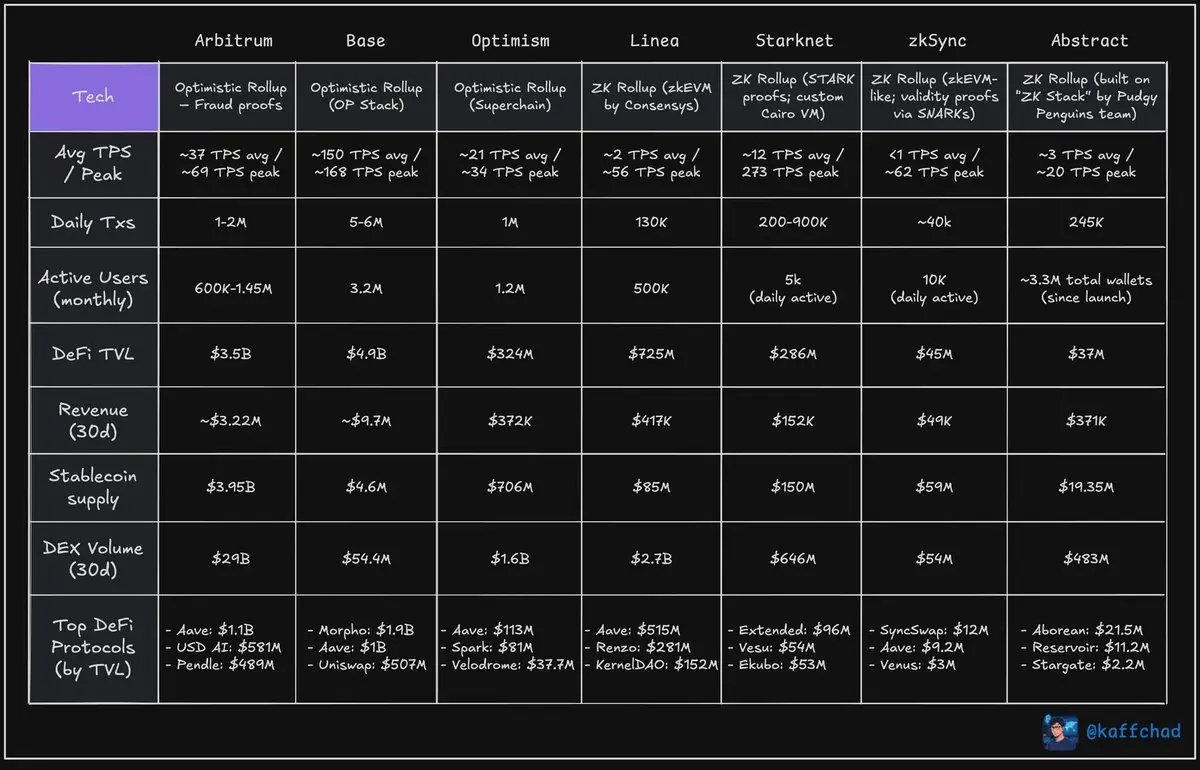 | | Arbitrum | Base | Optimism | Linea | Starknet | zkSync | Abstract |
|---|---|---|---|---|---|---|---|
| Tech | Optimistic Rollup – Fraud proofs | Optimistic Rollup (OP Stack) | Optimistic Rollup (Superchain) | ZK Rollup (zkEVM by Consensys) | ZK Rollup (STARK proofs; custom Cairo VM) | ZK Rollup (zkEVM-like; validity proofs via SNARKs) | ZK Rollup (built on "ZK Stack" by Pudgy Penguins team) |
| Avg TPS / Peak | ~37 TPS avg / ~69 TPS peak | ~150 TPS avg / ~168 TPS peak | ~21 TPS avg / ~34 TPS peak | ~2 TPS avg / ~56 TPS peak | ~12 TPS avg / 273 TPS peak | <1 TPS avg / ~62 TPS peak | ~3 TPS avg / ~20 TPS peak |
| Daily Txs | 1-2M | 5-6M | 1M | 130K | 200-900K | ~40k | 245K |
| Active Users (monthly) | 600K-1.45M | 3.2M | 1.2M | 500K | 5k (daily active) | 10K (daily active) | ~3.3M total wallets (since launch) |
| DeFi TVL | $3.5B | $4.9B | $324M | $725M | $286M | $45M | $37M |
| Revenue (30d) | ~$3.22M | ~$9.7M | $372K | $417K | $152K | $49K | $371K |
| Stablecoin supply | $3.95B | $4.6M | $706M | $85M | $150M | $59M | $19.35M |
| DEX Volume (30d) | $29B | $54.4M | $1.6B | $2.7B | $646M | $54M | $483M |
| Top DeFi Protocols (by TVL) | - Aave: $1.1B - USD AI: $581M - Pendle: $489M | - Morpho: $1.9B - Aave: $1B - Uniswap: $507M | - Aave: $113M - Spark: $81M - Velodrome: $37.7M | - Aave: $515M - Renzo: $281M - KernelDAO: $152M | - Extended: $96M - Vesu: $54M - Ekubo: $53M | - SyncSwap: $12M - Aave: $9.2M - Venus: $3M | - Aborean: $21.5M - Reservoir: $11.2M - Stargate: $2.2M |

@kaffchad